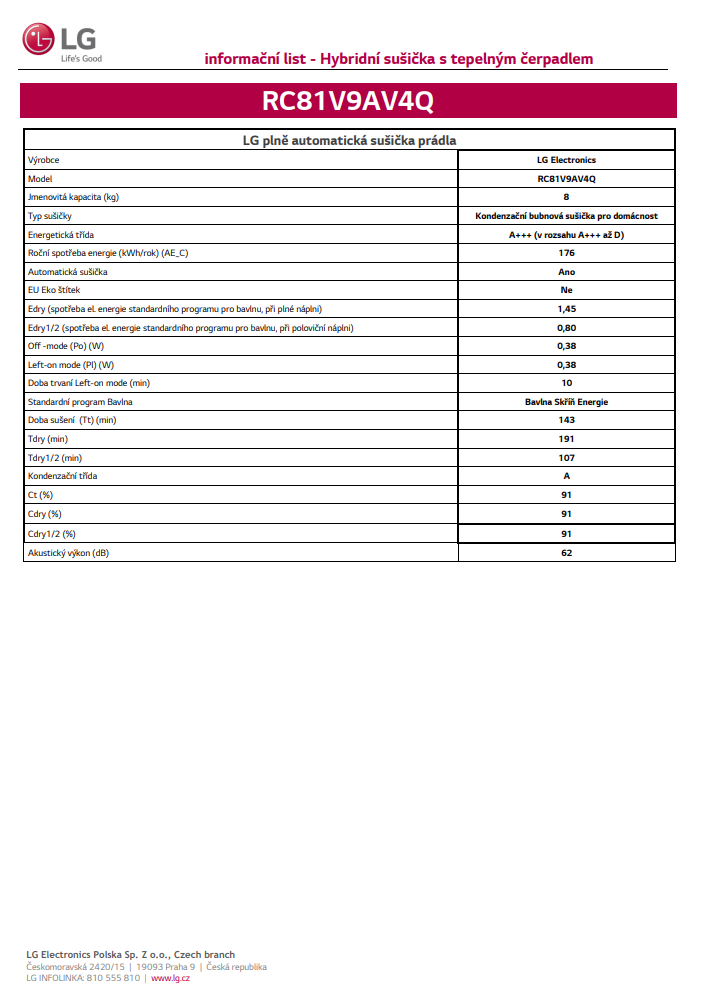 LG
Life's Good

informační list - Hybridní sušička s tepelným čerpadlem

RC81V9AV4Q

| LG plně automatická sušička prádla | |
|---|---|
| Výrobce | LG Electronics |
| Model | RC81V9AV4Q |
| Jmenovitá kapacita (kg) | 8 |
| Typ sušičky | Kondenzační bubnová sušička pro domácnost |
| Energetická třída | A+++ (v rozsahu A+++ až D) |
| Roční spotřeba energie (kWh/rok) (AE_C) | 176 |
| Automatická sušička | Ano |
| EU Eko štítek | Ne |
| Edry (spotřeba el. energie standardního programu pro bavlnu, při plné náplni) | 1,45 |
| Edry1/2 (spotřeba el. energie standardního programu pro bavlnu, při poloviční náplni) | 0,80 |
| Off -mode (Po) (W) | 0,38 |
| Left-on mode (Pl) (W) | 0,38 |
| Doba trvaní Left-on mode (min) | 10 |
| Standardní program Bavlna | Bavlna Skříň Energie |
| Doba sušení (Tt) (min) | 143 |
| Tdry (min) | 191 |
| Tdry1/2 (min) | 107 |
| Kondenzační třída | A |
| Ct (%) | 91 |
| Cdry (%) | 91 |
| Cdry1/2 (%) | 91 |
| Akustický výkon (dB) | 62 |

LG Electronics Polska Sp. Z o.o., Czech branch
Českomoravská 2420/15 | 19093 Praha 9 | Česká republika
LG INFOLINKA: 810 555 810 | www.lg.cz